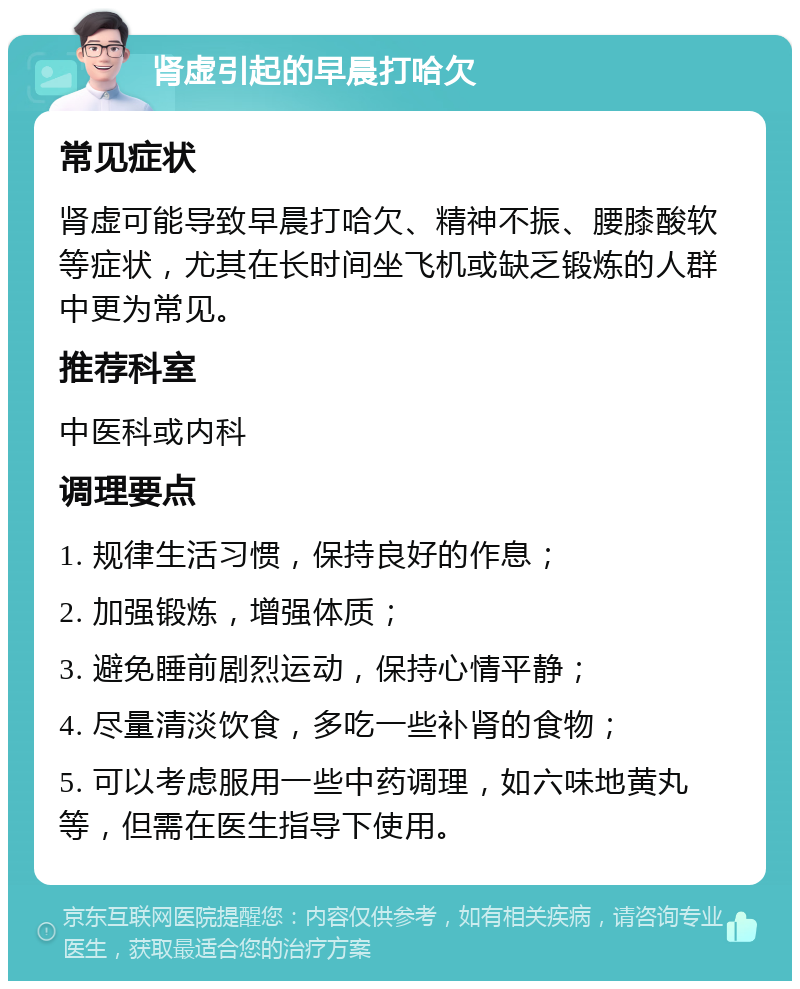 肾虚引起的早晨打哈欠

常见症状

肾虚可能导致早晨打哈欠、精神不振、腰膝酸软等症状，尤其在长时间坐飞机或缺乏锻炼的人群中更为常见。

推荐科室

中医科或内科

调理要点

1. 规律生活习惯，保持良好的作息；

2. 加强锻炼，增强体质；

3. 避免睡前剧烈运动，保持心情平静；

4. 尽量清淡饮食，多吃一些补肾的食物；

5. 可以考虑服用一些中药调理，如六味地黄丸等，但需在医生指导下使用。

京东互联网医院提醒您：内容仅供参考，如有相关疾病，请咨询专业医生，获取最适合您的治疗方案